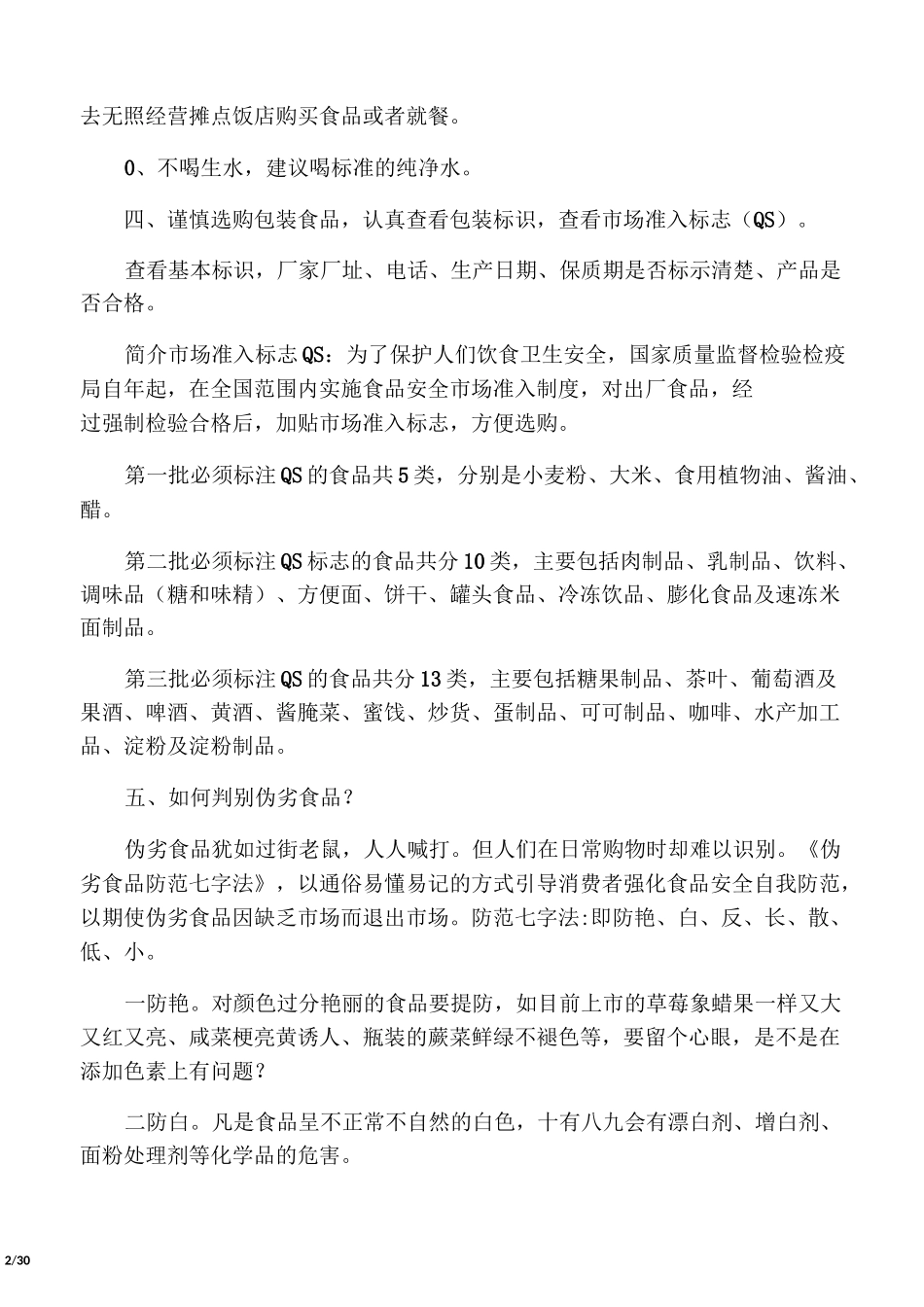 去无照经营摊点饭店购买食品或者就餐。

0、不喝生水，建议喝标准的纯净水。

四、谨慎选购包装食品，认真查看包装标识，查看市场准入标志（QS）。

查看基本标识，厂家厂址、电话、生产日期、保质期是否标示清楚、产品是否合格。

简介市场准入标志QS：为了保护人们饮食卫生安全，国家质量监督检验检疫局自年起，在全国范围内实施食品安全市场准入制度，对出厂食品，经过强制检验合格后，加贴市场准入标志，方便选购。

第一批必须标注QS的食品共5类，分别是小麦粉、大米、食用植物油、酱油、醋。

第二批必须标注QS标志的食品共分10类，主要包括肉制品、乳制品、饮料、调味品（糖和味精）、方便面、饼干、罐头食品、冷冻饮品、膨化食品及速冻米面制品。

第三批必须标注QS的食品共分13类，主要包括糖果制品、茶叶、葡萄酒及果酒、啤酒、黄酒、酱腌菜、蜜饯、炒货、蛋制品、可可制品、咖啡、水产加工品、淀粉及淀粉制品。

五、如何判别伪劣食品？

伪劣食品犹如过街老鼠，人人喊打。但人们在日常购物时却难以识别。《伪劣食品防范七字法》，以通俗易懂易记的方式引导消费者强化食品安全自我防范，以期使伪劣食品因缺乏市场而退出市场。防范七字法:即防艳、白、反、长、散、低、小。

一防艳。对颜色过分艳丽的食品要提防，如目前上市的草莓象蜡果一样又大又红又亮、咸菜梗亮黄诱人、瓶装的蕨菜鲜绿不褪色等，要留个心眼，是不是在添加色素上有问题？

二防白。凡是食品呈不正常不自然的白色，十有八九会有漂白剂、增白剂、面粉处理剂等化学品的危害。

2/30